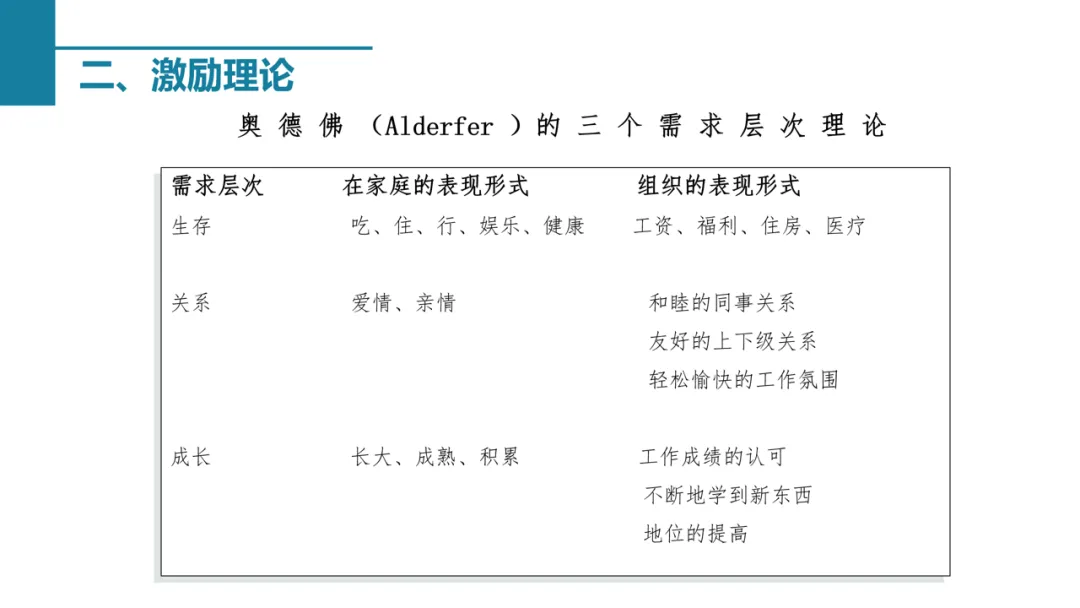 二、激励理论

奥德佛（Alderfer）的三个需求层次理论

| 需求层次 | 在家庭的表现形式 | 组织的表现形式 |
|---|---|---|
| 生存 | 吃、住、行、娱乐、健康 | 工资、福利、住房、医疗 |
| 关系 | 爱情、亲情 | 和睦的同事关系 友好的上下级关系 轻松愉快的工作氛围 |
| 成长 | 长大、成熟、积累 | 工作成绩的认可 不断地学到新东西 地位的提高 |